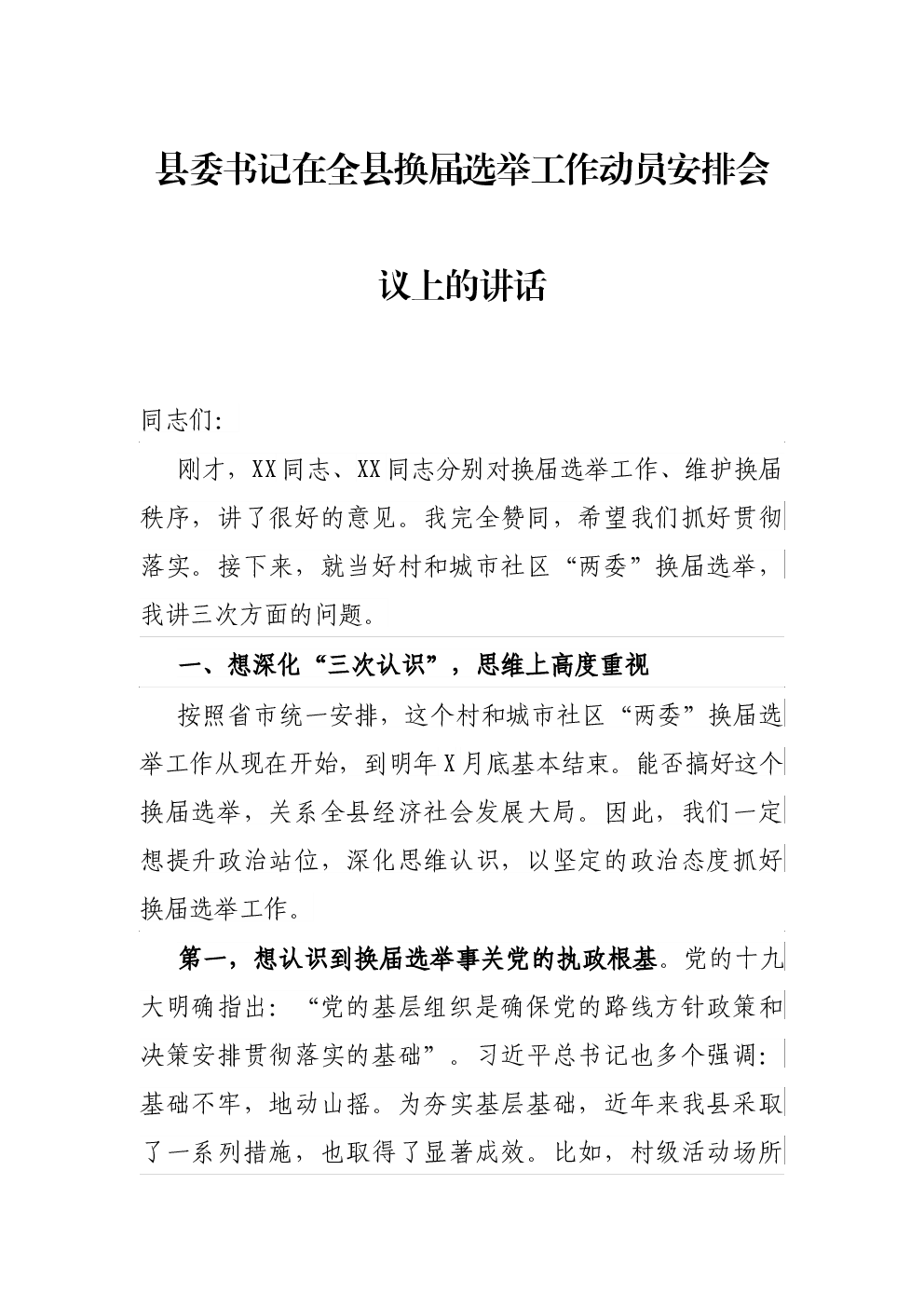 县委书记在全县换届选举工作动员安排会议上的讲话

同志们:

刚才，XX同志、XX同志分别对换届选举工作、维护换届秩序，讲了很好的意见。我完全赞同，希望我们抓好贯彻落实。接下来，就当好村和城市社区“两委”换届选举，我讲三次方面的问题。

一、想深化“三次认识”，思维上高度重视

按照省市统一安排，这个村和城市社区“两委”换届选举工作从现在开始，到明年X月底基本结束。能否搞好这个换届选举，关系全县经济社会发展大局。因此，我们一定想提升政治站位，深化思维认识，以坚定的政治态度抓好换届选举工作。

第一，想认识到换届选举事关党的执政根基。党的十九大明确指出：“党的基层组织是确保党的路线方针政策和决策安排贯彻落实的基础”。习近平总书记也多个强调：基础不牢，地动山摇。为夯实基层基础，近年来我县采取了一系列措施，也取得了显著成效。比如，村级活动场所